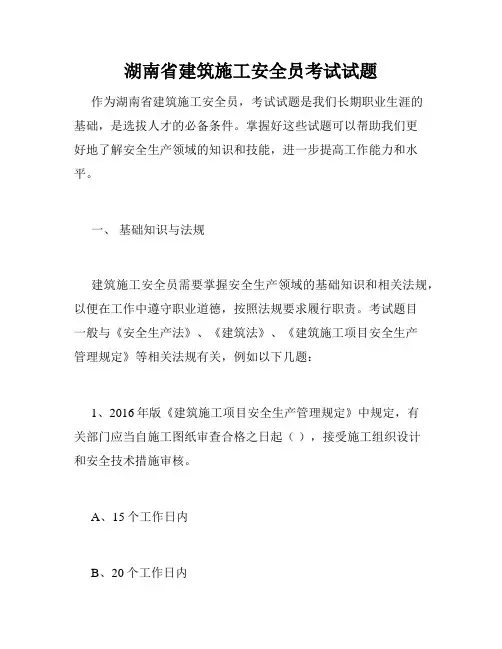 湖南省建筑施工安全员考试试题

作为湖南省建筑施工安全员，考试试题是我们长期职业生涯的基础，是选拔人才的必备条件。掌握好这些试题可以帮助我们更好地了解安全生产领域的知识和技能，进一步提高工作能力和水平。

一、 基础知识与法规

建筑施工安全员需要掌握安全生产领域的基础知识和相关法规，以便在工作中遵守职业道德，按照法规要求履行职责。考试题目一般与《安全生产法》、《建筑法》、《建筑施工项目安全生产管理规定》等相关法规有关，例如以下几题：

1、2016年版《建筑施工项目安全生产管理规定》中规定，有关部门应当自施工图纸审查合格之日起（ ），接受施工组织设计和安全技术措施审核。

A、15个工作日内

B、20个工作日内